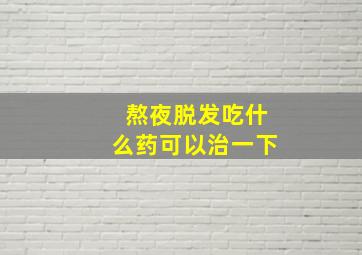 熬夜脱发吃什么药可以治一下